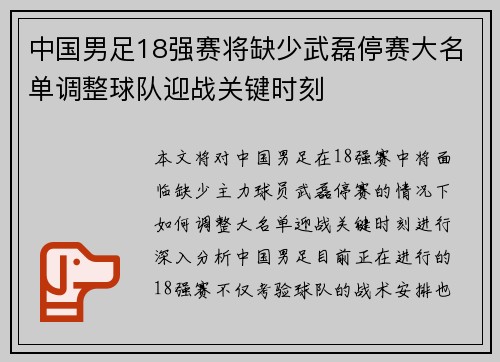 中国男足18强赛将缺少武磊停赛大名单调整球队迎战关键时刻

本文将对中国男足在18强赛中将面临缺少主力球员武磊停赛的情况下如何调整大名单迎战关键时刻进行深入分析中国男足目前正在进行的18强赛不仅考验球队的战术安排也